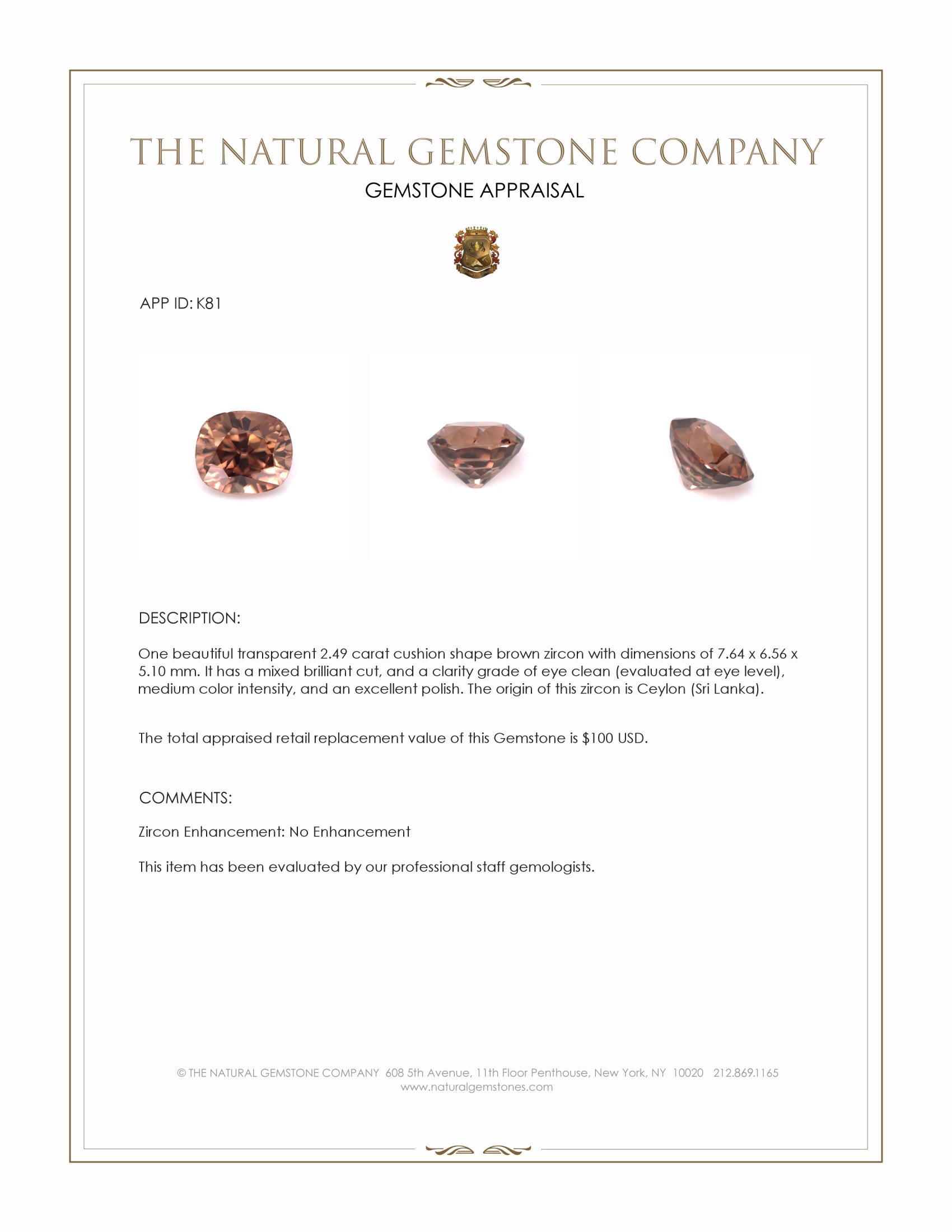 THE NATURAL GEMSTONE COMPANY
GEMSTONE APPRAISAL

APP ID: K81

DESCRIPTION:

One beautiful transparent 2.49 carat cushion shape brown zircon with dimensions of 7.64 x 6.56 x 5.10 mm. It has a mixed brilliant cut, and a clarity grade of eye clean (evaluated at eye level), medium color intensity, and an excellent polish. The origin of this zircon is Ceylon (Sri Lanka).

The total appraised retail replacement value of this Gemstone is $100 USD.

COMMENTS:

Zircon Enhancement: No Enhancement

This item has been evaluated by our professional staff gemologists.

© THE NATURAL GEMSTONE COMPANY 608 5th Avenue, 11th Floor Penthouse, New York, NY 10020 212.869.1165
www.naturalgemstones.com